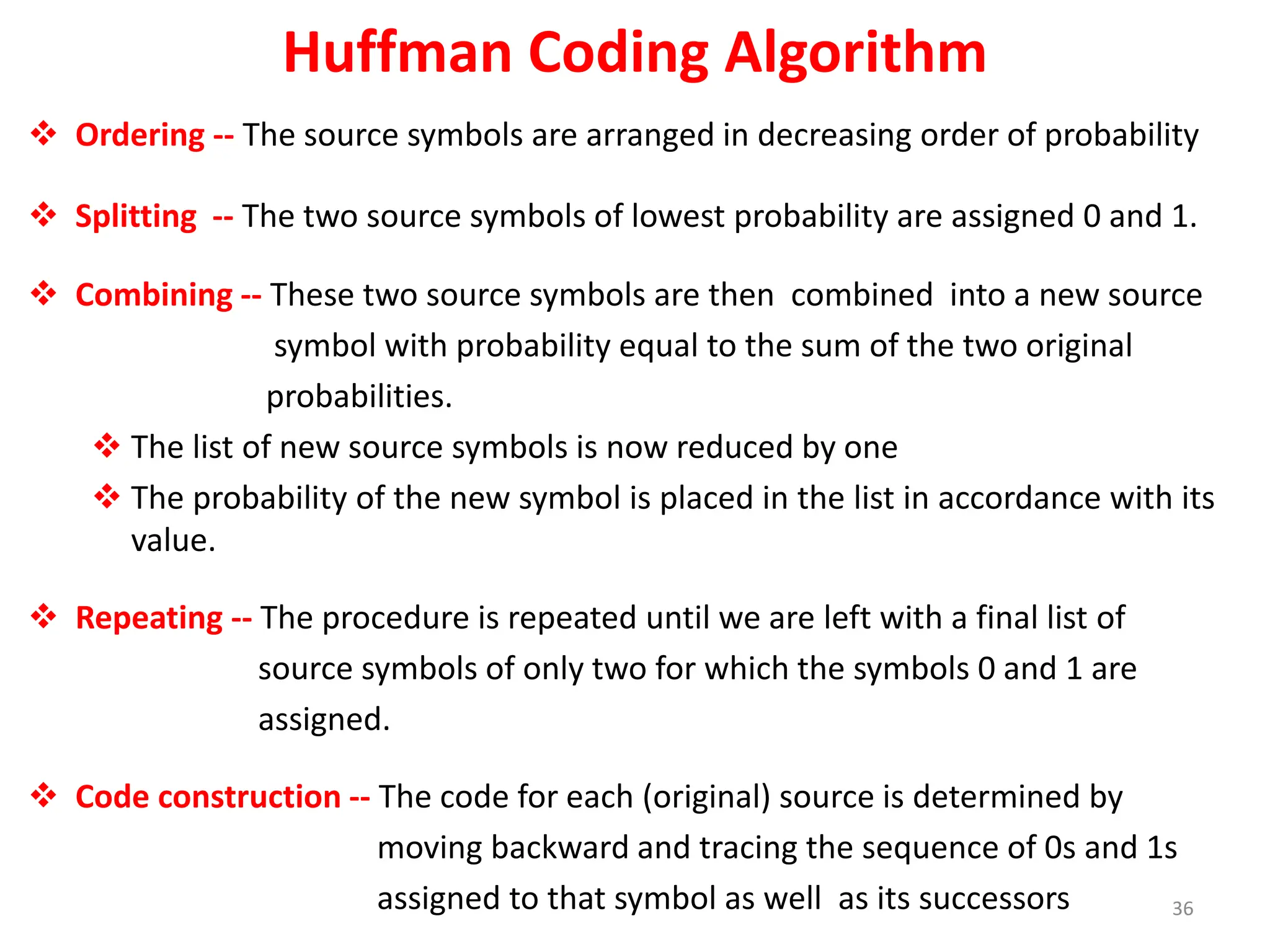 Huffman Coding Algorithm

❖ Ordering -- The source symbols are arranged in decreasing order of probability

❖ Splitting -- The two source symbols of lowest probability are assigned 0 and 1.

❖ Combining -- These two source symbols are then combined into a new source symbol with probability equal to the sum of the two original probabilities.

❖ The list of new source symbols is now reduced by one

❖ The probability of the new symbol is placed in the list in accordance with its value.

❖ Repeating -- The procedure is repeated until we are left with a final list of source symbols of only two for which the symbols 0 and 1 are assigned.

❖ Code construction -- The code for each (original) source is determined by moving backward and tracing the sequence of 0s and 1s assigned to that symbol as well as its successors

36